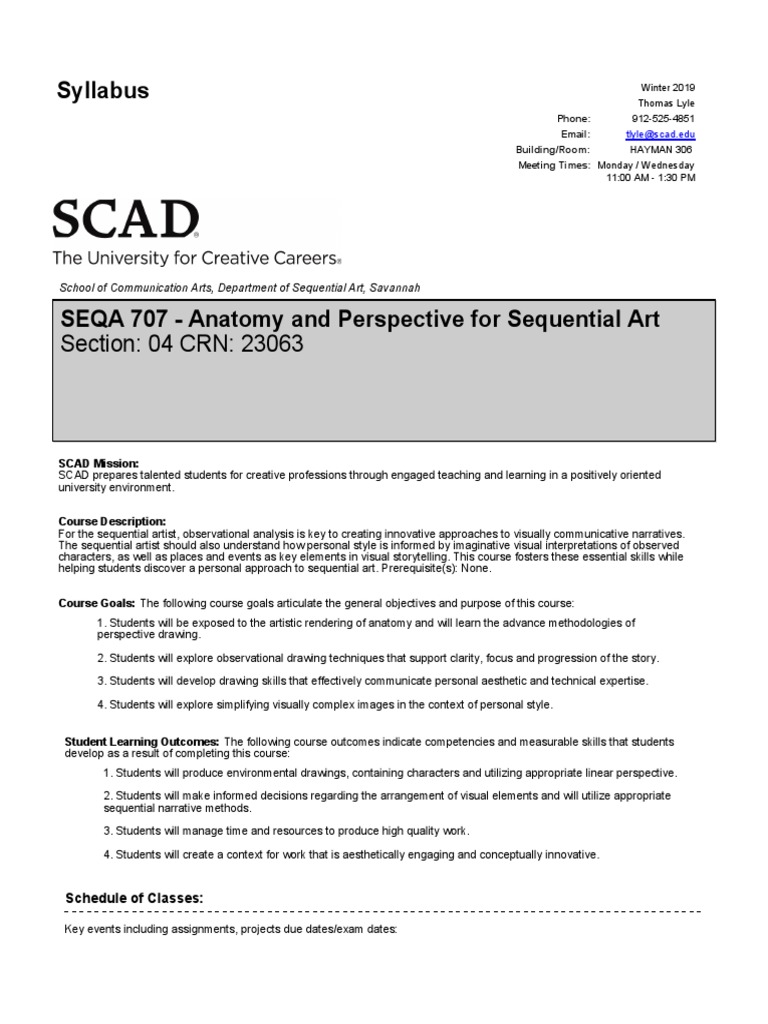 Syllabus

Winter 2019
Thomas Lyle
Phone: 912-525-4851
Email: tlyle@scad.edu
Building/Room: HAYMAN 306
Meeting Times: Monday / Wednesday
11:00 AM - 1:30 PM

SCAD
The University for Creative Careers®

School of Communication Arts, Department of Sequential Art, Savannah

SEQA 707 - Anatomy and Perspective for Sequential Art
Section: 04 CRN: 23063

SCAD Mission:
SCAD prepares talented students for creative professions through engaged teaching and learning in a positively oriented university environment.

Course Description:
For the sequential artist, observational analysis is key to creating innovative approaches to visually communicative narratives. The sequential artist should also understand how personal style is informed by imaginative visual interpretations of observed characters, as well as places and events as key elements in visual storytelling. This course fosters these essential skills while helping students discover a personal approach to sequential art. Prerequisite(s): None.

Course Goals: The following course goals articulate the general objectives and purpose of this course:

1. Students will be exposed to the artistic rendering of anatomy and will learn the advance methodologies of perspective drawing.

2. Students will explore observational drawing techniques that support clarity, focus and progression of the story.

3. Students will develop drawing skills that effectively communicate personal aesthetic and technical expertise.

4. Students will explore simplifying visually complex images in the context of personal style.

Student Learning Outcomes: The following course outcomes indicate competencies and measurable skills that students develop as a result of completing this course:

1. Students will produce environmental drawings, containing characters and utilizing appropriate linear perspective.

2. Students will make informed decisions regarding the arrangement of visual elements and will utilize appropriate sequential narrative methods.

3. Students will manage time and resources to produce high quality work.

4. Students will create a context for work that is aesthetically engaging and conceptually innovative.

Schedule of Classes:

Key events including assignments, projects due dates/exam dates: